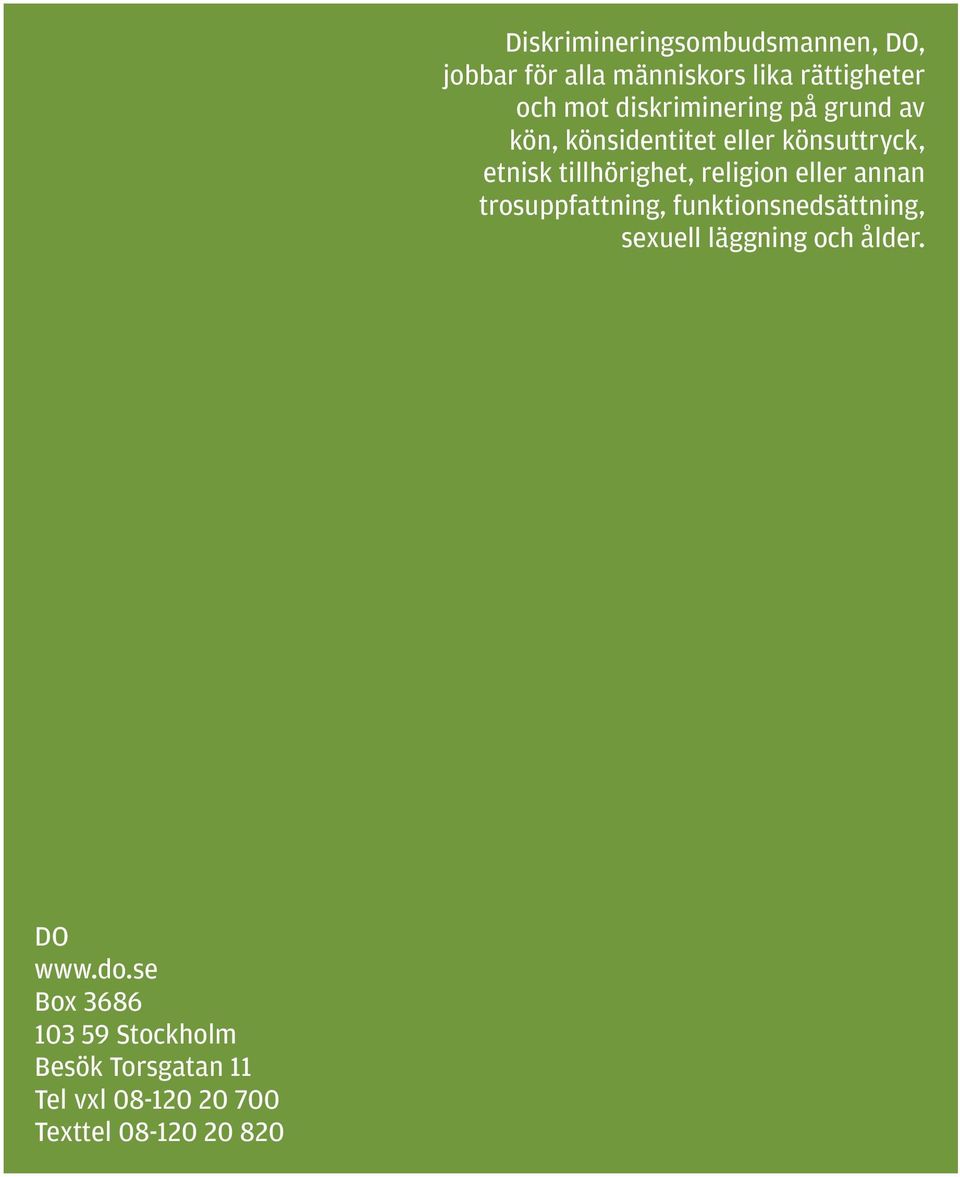 Diskrimineringsombudsmannen, DO, jobbar för alla människors lika rättigheter och mot diskriminering på grund av kön, könsidentitet eller könsuttryck, etnisk tillhörighet, religion eller annan trosuppfattning, funktionsnedsättning, sexuell läggning och ålder.

DO
www.do.se
Box 3686
103 59 Stockholm
Besök Torsgatan 11
Tel vxl 08-120 20 700
Texttel 08-120 20 820